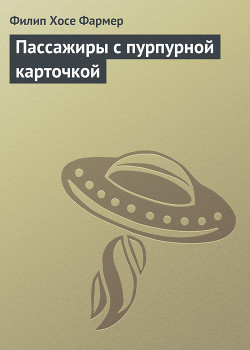 Филип Хосе Фармер

Пассажиры с пурпурной карточкой